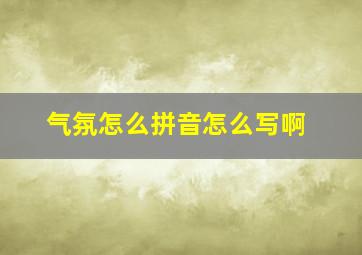 气氛怎么拼音怎么写啊